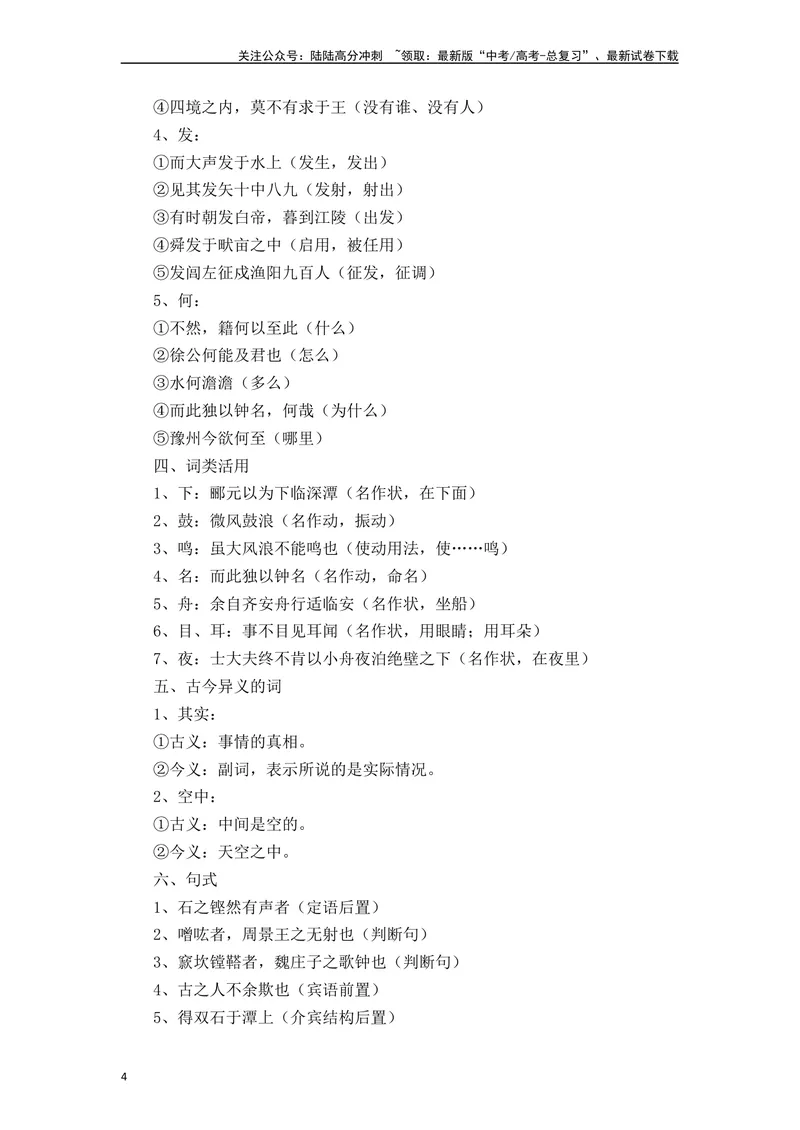 关注公众号：陆陆高分冲刺 ~领取：最新版“中考/高考-总复习”、最新试卷下载

④四境之内，莫不有求于王（没有谁、没有人）

4、发：

①而大声发于水上（发生，发出）

②见其发矢十中八九（发射，射出）

③有时朝发白帝，暮到江陵（出发）

④舜发于畎亩之中（启用，被任用）

⑤发闾左征戍渔阳九百人（征发，征调）

5、何：

①不然，籍何以至此（什么）

②徐公何能及君也（怎么）

③水何澹澹（多么）

④而此独以钟名，何哉（为什么）

⑤豫州今欲何至（哪里）

四、词类活用

1、下：郦元以为下临深潭（名作状，在下面）

2、鼓：微风鼓浪（名作动，振动）

3、鸣：虽大风浪不能鸣也（使动用法，使……鸣）

4、名：而此独以钟名（名作动，命名）

5、舟：余自齐安舟行适临安（名作状，坐船）

6、目、耳：事不目见耳闻（名作状，用眼睛；用耳朵）

7、夜：士大夫终不肯以小舟夜泊绝壁之下（名作状，在夜里）

五、古今异义的词

1、其实：

①古义：事情的真相。

②今义：副词，表示所说的是实际情况。

2、空中：

①古义：中间是空的。

②今义：天空之中。

六、句式

1、石之铿然有声者（定语后置）

2、噌吰者，周景王之无射也（判断句）

3、窾坎镗鞳者，魏庄子之歌钟也（判断句）

4、古之人不余欺也（宾语前置）

5、得双石于潭上（介宾结构后置）

4